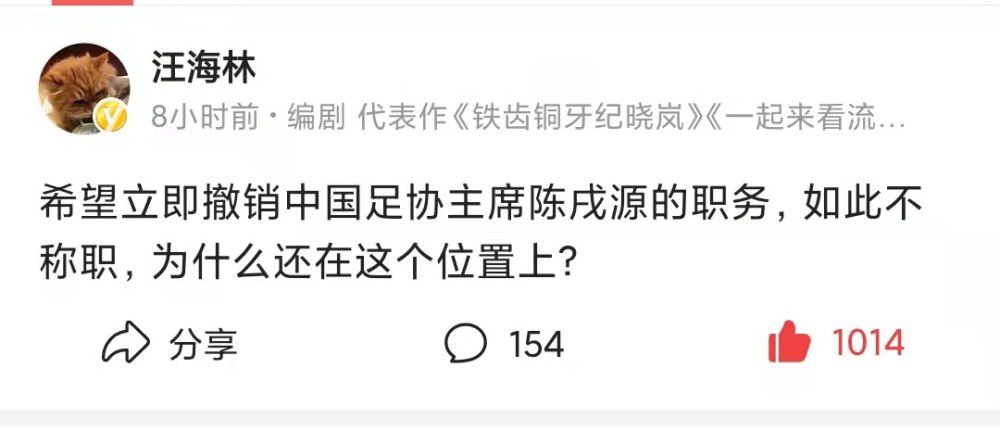 汪海林

8小时前 · 编剧 代表作《铁齿铜牙纪晓岚》《一起来看流…

希望立即撤销中国足协主席陈戌源的职务，如此不称职，为什么还在这个位置上?

分享 154 1014